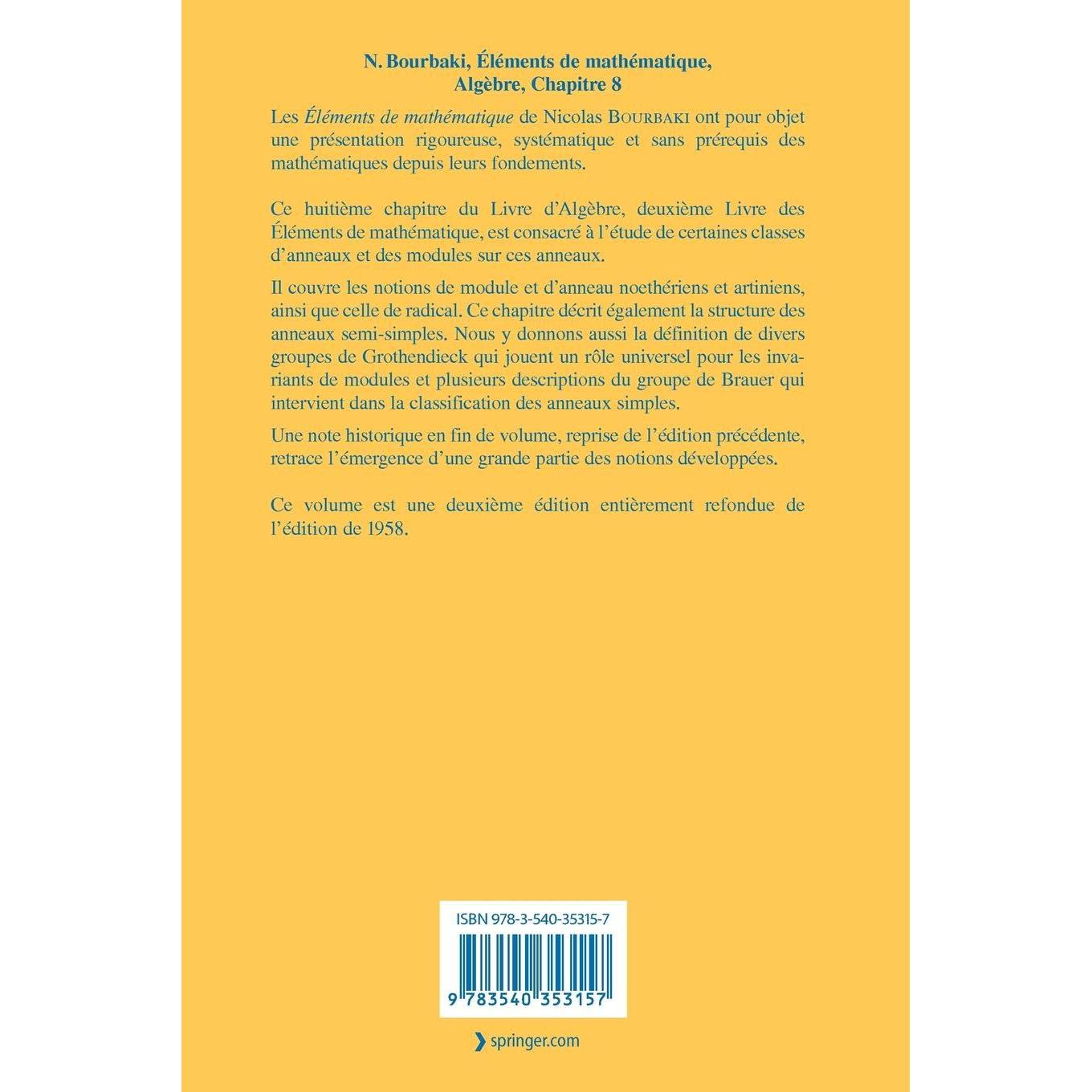 N. Bourbaki, Éléments de mathématique,
Algèbre, Chapitre 8

Les Éléments de mathématique de Nicolas BOURBAKI ont pour objet une présentation rigoureuse, systématique et sans prérequis des mathématiques depuis leurs fondements.

Ce huitième chapitre du Livre d'Algèbre, deuxième Livre des Éléments de mathématique, est consacré à l'étude de certaines classes d'anneaux et des modules sur ces anneaux.

Il couvre les notions de module et d'anneau noethériens et artiniens, ainsi que celle de radical. Ce chapitre décrit également la structure des anneaux semi-simples. Nous y donnons aussi la définition de divers groupes de Grothendieck qui jouent un rôle universel pour les invariants de modules et plusieurs descriptions du groupe de Brauer qui intervient dans la classification des anneaux simples.

Une note historique en fin de volume, reprise de l'édition précédente, retrace l'émergence d'une grande partie des notions développées.

Ce volume est une deuxième édition entièrement refondue de l'édition de 1958.

ISBN 978-3-540-35315-7

9 783540 353157

springer.com